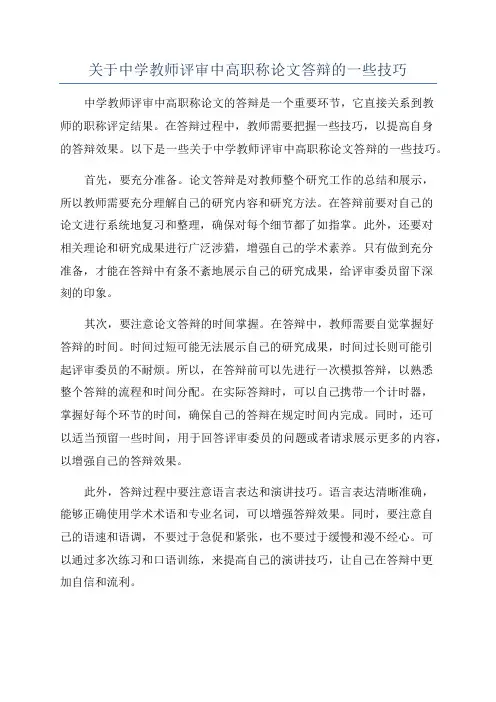 关于中学教师评审中高职称论文答辩的一些技巧

中学教师评审中高职称论文的答辩是一个重要环节，它直接关系到教师的职称评定结果。在答辩过程中，教师需要把握一些技巧，以提高自身的答辩效果。以下是一些关于中学教师评审中高职称论文答辩的一些技巧。

首先，要充分准备。论文答辩是对教师整个研究工作的总结和展示，所以教师需要充分理解自己的研究内容和研究方法。在答辩前要对自己的论文进行系统地复习和整理，确保对每个细节都了如指掌。此外，还要对相关理论和研究成果进行广泛涉猎，增强自己的学术素养。只有做到充分准备，才能在答辩中有条不紊地展示自己的研究成果，给评审委员留下深刻的印象。

其次，要注意论文答辩的时间掌握。在答辩中，教师需要自觉掌握好答辩的时间。时间过短可能无法展示自己的研究成果，时间过长则可能引起评审委员的不耐烦。所以，在答辩前可以先进行一次模拟答辩，以熟悉整个答辩的流程和时间分配。在实际答辩时，可以自己携带一个计时器，掌握好每个环节的时间，确保自己的答辩在规定时间内完成。同时，还可以适当预留一些时间，用于回答评审委员的问题或者请求展示更多的内容，以增强自己的答辩效果。

此外，答辩过程中要注意语言表达和演讲技巧。语言表达清晰准确，能够正确使用学术术语和专业名词，可以增强答辩效果。同时，要注意自己的语速和语调，不要过于急促和紧张，也不要过于缓慢和漫不经心。可以通过多次练习和口语训练，来提高自己的演讲技巧，让自己在答辩中更加自信和流利。